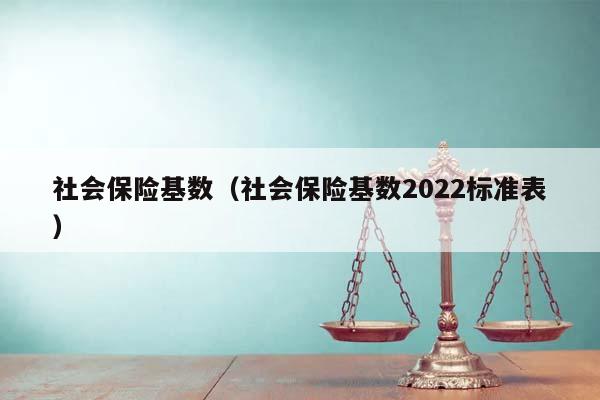 社会保险基数（社会保险基数2022标准表）